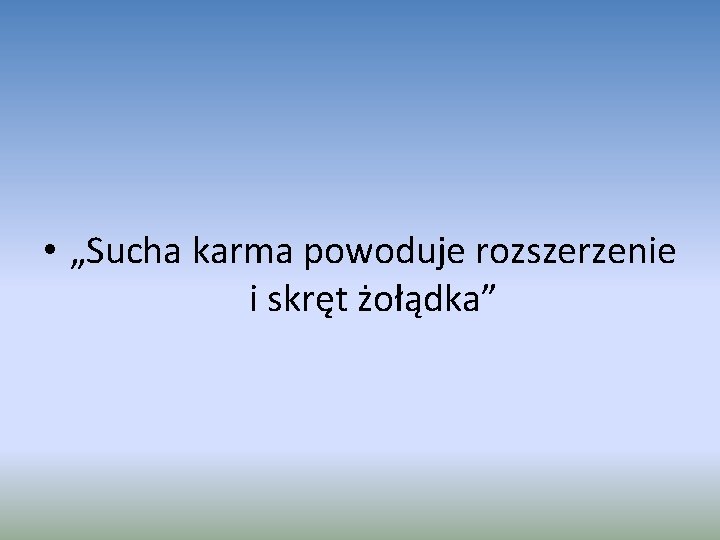 • „Sucha karma powoduje rozszerzenie i skręt żołądka”